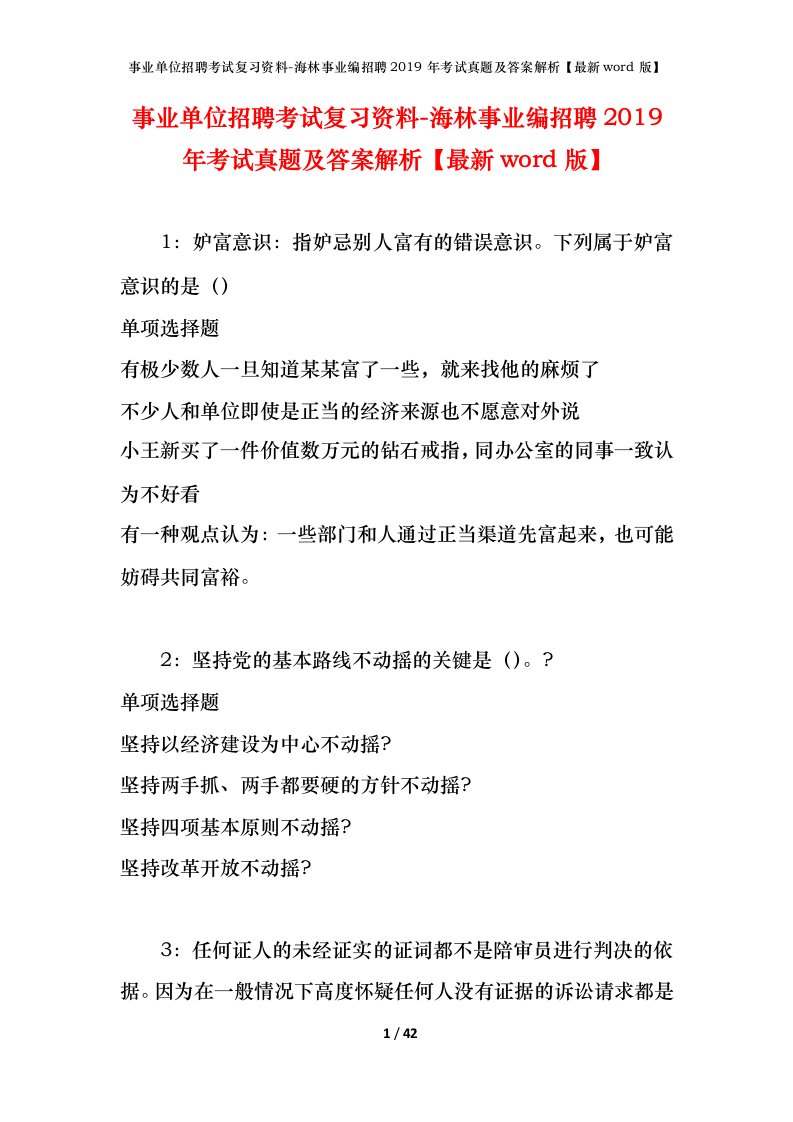 事业单位招聘考试复习资料-海林事业编招聘 2019 年考试真题及答案解析【最新 word 版】

事业单位招聘考试复习资料-海林事业编招聘 2019 年考试真题及答案解析【最新 word 版】

1：妒富意识：指妒忌别人富有的错误意识。下列属于妒富意识的是（）

单项选择题

有极少数人一旦知道某某富了一些，就来找他的麻烦了

不少人和单位即使是正当的经济来源也不愿意对外说

小王新买了一件价值数万元的钻石戒指，同办公室的同事一致认为不好看

有一种观点认为：一些部门和人通过正当渠道先富起来，也可能妨碍共同富裕。

2：坚持党的基本路线不动摇的关键是（）。?

单项选择题

坚持以经济建设为中心不动摇?

坚持两手抓、两手都要硬的方针不动摇?

坚持四项基本原则不动摇?

坚持改革开放不动摇?

3：任何证人的未经证实的证词都不是陪审员进行判决的依据。因为在一般情况下高度怀疑任何人没有证据的诉讼请求都是

1 / 42